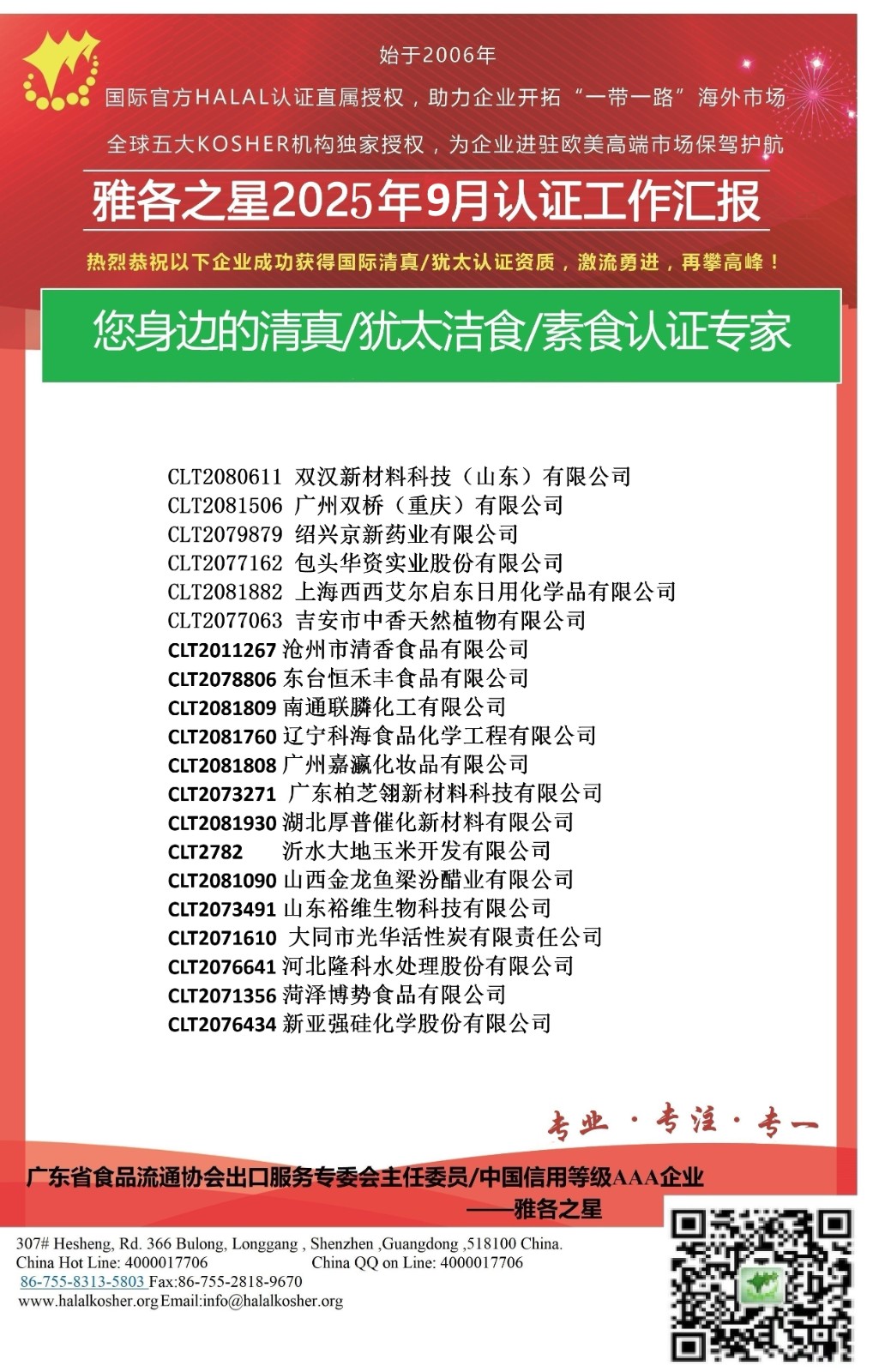 始于2006年

国际官方HALAL认证直属授权，助力企业开拓“一带一路”海外市场

全球五大KOSHER机构独家授权，为企业进驻欧美高端市场保驾护航

雅各之星2025年9月认证工作汇报

热烈恭祝以下企业成功获得国际清真/犹太认证资质，激流勇进，再攀高峰！

您身边的清真/犹太洁食/素食认证专家

CLT2080611 双汉新材料科技（山东）有限公司
CLT2081506 广州双桥（重庆）有限公司
CLT2079879 绍兴京新药业有限公司
CLT2077162 包头华资实业股份有限公司
CLT2081882 上海西西艾尔启东日用化学品有限公司
CLT2077063 吉安市中香天然植物有限公司
CLT2011267 沧州市清香食品有限公司
CLT2078806 东台恒禾丰食品有限公司
CLT2081809 南通联膦化工有限公司
CLT2081760 辽宁科海食品化学工程有限公司
CLT2081808 广州嘉瀛化妆品有限公司
CLT2073271 广东柏芝翎新材料科技有限公司
CLT2081930 湖北厚普催化新材料有限公司
CLT2782 沂水大地玉米开发有限公司
CLT2081090 山西金龙鱼梁汾醋业有限公司
CLT2073491 山东裕维生物科技有限公司
CLT2071610 大同市光华活性炭有限责任公司
CLT2076641 河北隆科水处理股份有限公司
CLT2071356 菏泽博势食品有限公司
CLT2076434 新亚强硅化学股份有限公司

专业 · 专注 · 专一

广东省食品流通协会出口服务专委会主任委员/中国信用等级AAA企业
——雅各之星

307# Hesheng, Rd. 366 Bulong, Longgang , Shenzhen ,Guangdong ,518100 China.
China Hot Line: 4000017706 China QQ on Line: 4000017706
86-755-8313-5803 Fax:86-755-2818-9670
www.halalkosher.org Email:info@halalkosher.org